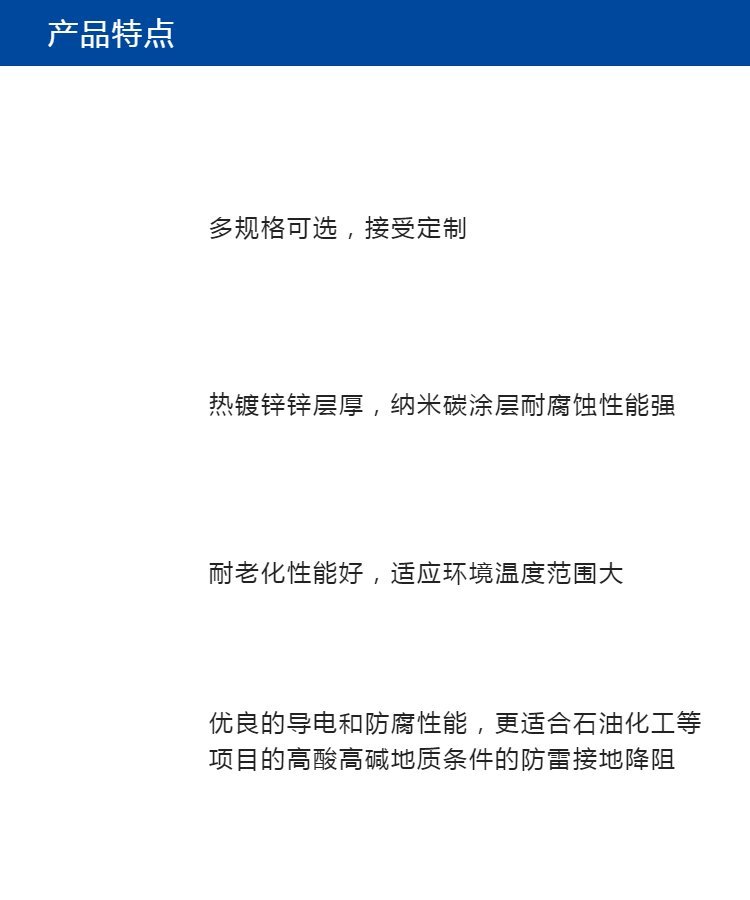 产品特点

多规格可选，接受定制

热镀锌锌层厚，纳米碳涂层耐腐蚀性能强

耐老化性能好，适应环境温度范围大

优良的导电和防腐性能，更适合石油化工等项目的高酸高碱地质条件的防雷接地降阻